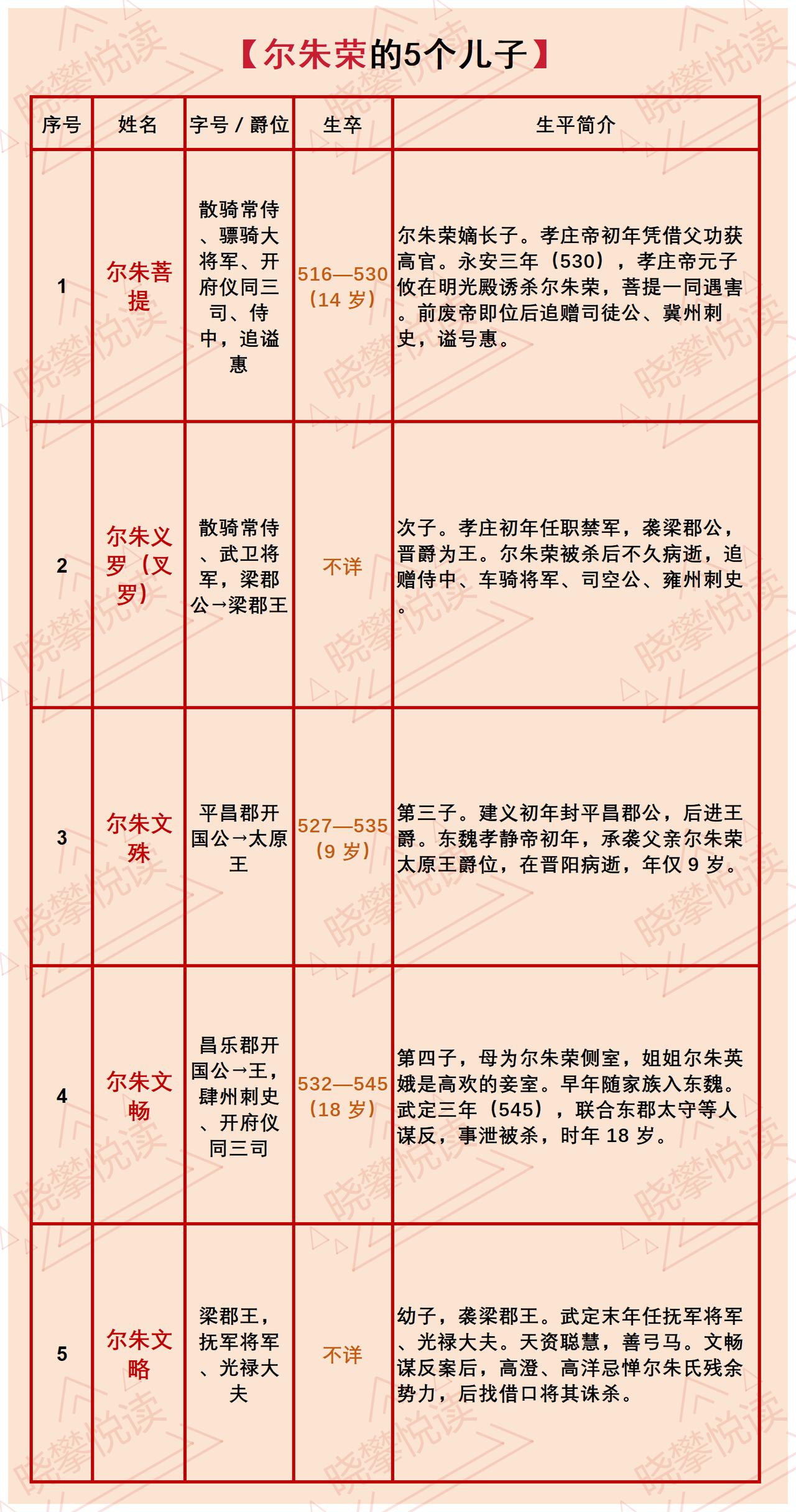 【尔朱荣的5个儿子】

| 序号 | 姓名 | 字号 / 爵位 | 生卒 | 生平简介 |
|---|---|---|---|---|
| 1 | 尔朱菩提 | 散骑常侍、骠骑大将军、开府仪同三司、侍中，追谥惠 | 516—530（14 岁） | 尔朱荣嫡长子。孝庄帝初年凭借父功获高官。永安三年（530），孝庄帝元子攸在明光殿诱杀尔朱荣，菩提一同遇害。前废帝即位后追赠司徒公、冀州刺史，谥号惠。 |
| 2 | 尔朱义罗（叉罗） | 散骑常侍、武卫将军，梁郡公→梁郡王 | 不详 | 次子。孝庄初年任职禁军，袭梁郡公，晋爵为王。尔朱荣被杀后不久病逝，追赠侍中、车骑将军、司空公、雍州刺史。 |
| 3 | 尔朱文殊 | 平昌郡开国公→太原王 | 527—535（9 岁） | 第三子。建义初年封平昌郡公，后进王爵。东魏孝静帝初年，承袭父亲尔朱荣太原王爵位，在晋阳病逝，年仅 9 岁。 |
| 4 | 尔朱文畅 | 昌乐郡开国公→王，肆州刺史、开府仪同三司 | 532—545（18 岁） | 第四子，母为尔朱荣侧室，姐姐尔朱英娥是高欢的妾室。早年随家族入东魏。武定三年（545），联合东郡太守等人谋反，事泄被杀，时年 18 岁。 |
| 5 | 尔朱文略 | 梁郡王，抚军将军、光禄大夫 | 不详 | 幼子，袭梁郡王。武定末年任抚军将军、光禄大夫。天资聪慧，善弓马。文畅谋反案后，高澄、高洋忌惮尔朱氏残余势力，后找借口将其诛杀。 |

晓攀悦读